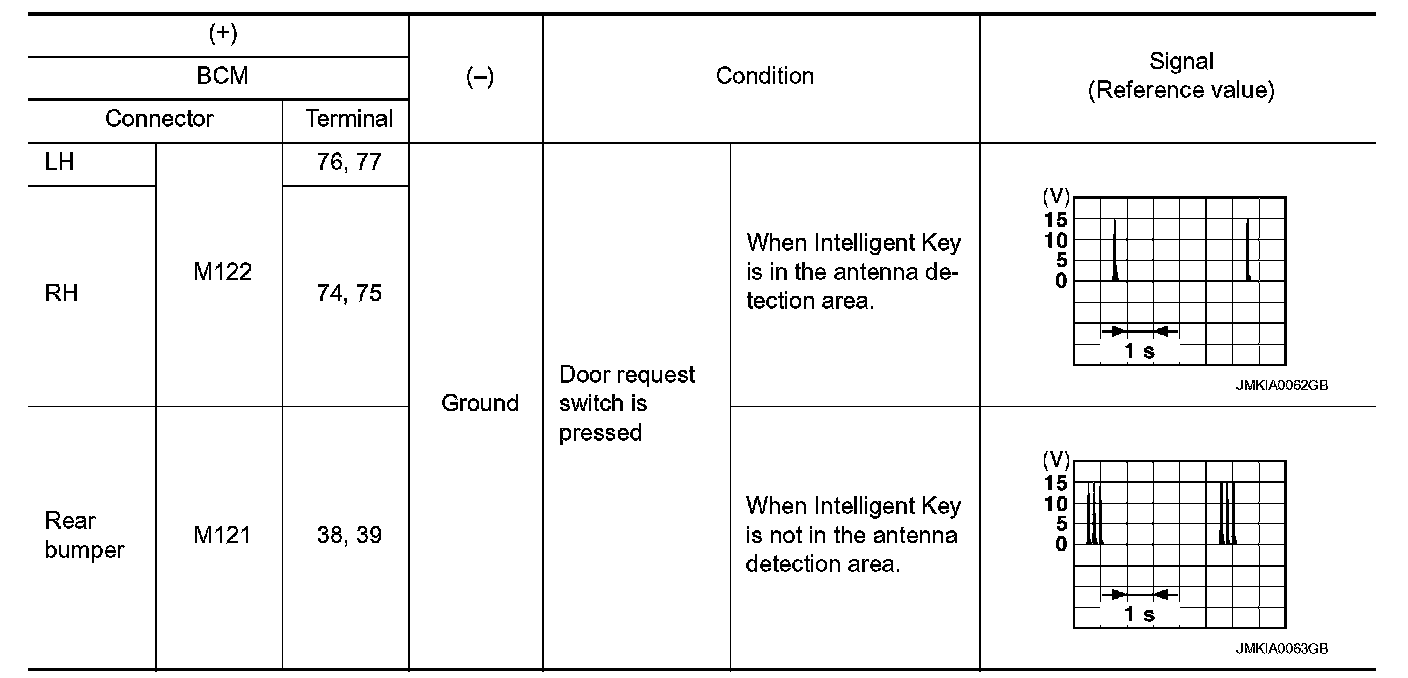 | (+) | | | (−) | Condition | | Signal (Reference value) |
|---|---|---|---|---|---|---|
| BCM | | | | | | |
| Connector | | Terminal | | | | |
| LH | M122 | 76, 77 | Ground | Door request switch is pressed | When Intelligent Key is in the antenna detection area. | (V) 15 10 5 0 1 s JMKIA0062GB |
| RH | | 74, 75 | | | | |
| Rear bumper | M121 | 38, 39 | | | When Intelligent Key is not in the antenna detection area. | (V) 15 10 5 0 1 s JMKIA0063GB |